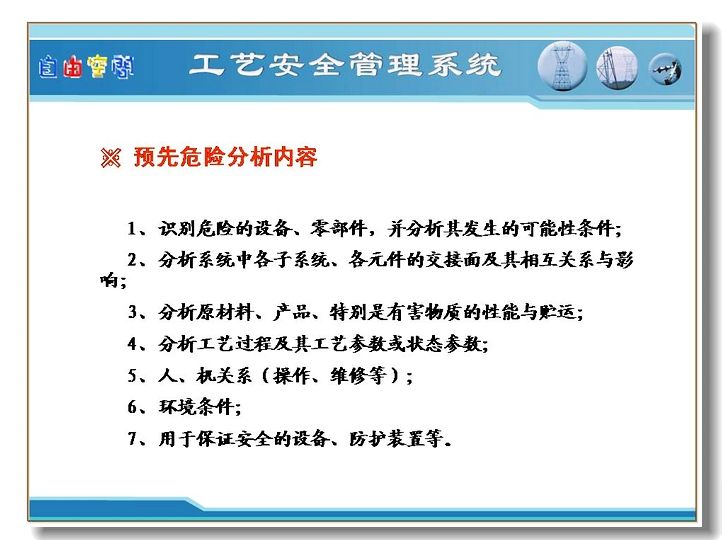 自由空间

工艺安全管理系统

※ 预先危险分析内容

1、识别危险的设备、零部件，并分析其发生的可能性条件；

2、分析系统中各子系统、各元件的交接面及其相互关系与影响；

3、分析原材料、产品、特别是有害物质的性能与贮运；

4、分析工艺过程及其工艺参数或状态参数；

5、人、机关系（操作、维修等）；

6、环境条件；

7、用于保证安全的设备、防护装置等.